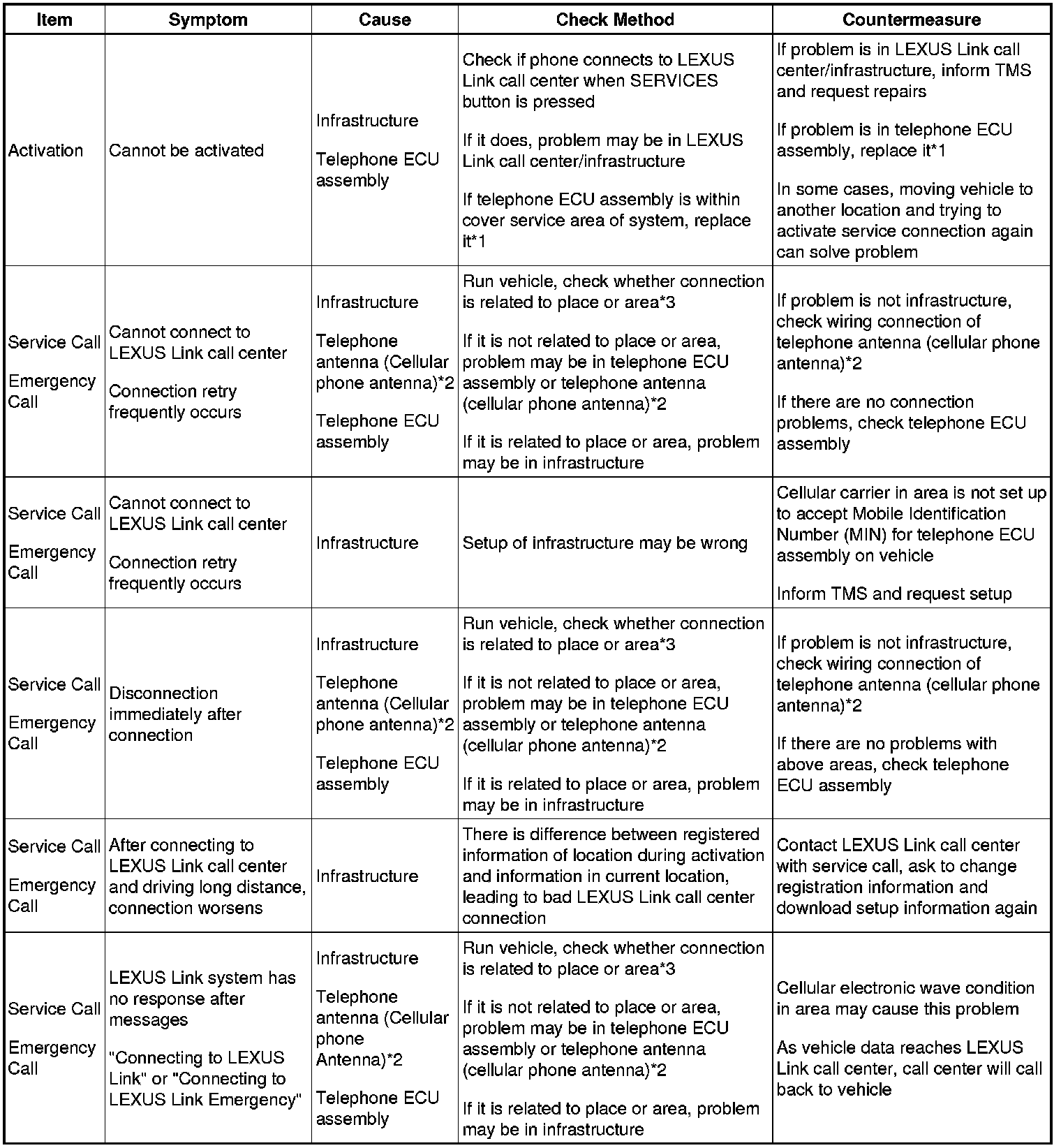 | Item | Symptom | Cause | Check Method | Countermeasure |
|---|---|---|---|---|
| Activation | Cannot be activated | Infrastructure<br><br>Telephone ECU assembly | Check if phone connects to LEXUS Link call center when SERVICES button is pressed<br><br>If it does, problem may be in LEXUS Link call center/infrastructure<br><br>If telephone ECU assembly is within cover service area of system, replace it*1 | If problem is in LEXUS Link call center/infrastructure, inform TMS and request repairs<br><br>If problem is in telephone ECU assembly, replace it*1<br><br>In some cases, moving vehicle to another location and trying to activate service connection again can solve problem |
| Service Call<br><br>Emergency Call | Cannot connect to LEXUS Link call center<br><br>Connection retry frequently occurs | Infrastructure<br><br>Telephone antenna (Cellular phone antenna)*2<br><br>Telephone ECU assembly | Run vehicle, check whether connection is related to place or area*3<br><br>If it is not related to place or area, problem may be in telephone ECU assembly or telephone antenna (cellular phone antenna)*2<br><br>If it is related to place or area, problem may be in infrastructure | If problem is not infrastructure, check wiring connection of telephone antenna (cellular phone antenna)*2<br><br>If there are no connection problems, check telephone ECU assembly |
| Service Call<br><br>Emergency Call | Cannot connect to LEXUS Link call center<br><br>Connection retry frequently occurs | Infrastructure | Setup of infrastructure may be wrong | Cellular carrier in area is not set up to accept Mobile Identification Number (MIN) for telephone ECU assembly on vehicle<br><br>Inform TMS and request setup |
| Service Call<br><br>Emergency Call | Disconnection immediately after connection | Infrastructure<br><br>Telephone antenna (Cellular phone antenna)*2<br><br>Telephone ECU assembly | Run vehicle, check whether connection is related to place or area*3<br><br>If it is not related to place or area, problem may be in telephone ECU assembly or telephone antenna (cellular phone antenna)*2<br><br>If it is related to place or area, problem may be in infrastructure | If problem is not infrastructure, check wiring connection of telephone antenna (cellular phone antenna)*2<br><br>If there are no problems with above areas, check telephone ECU assembly |
| Service Call<br><br>Emergency Call | After connecting to LEXUS Link call center and driving long distance, connection worsens | Infrastructure | There is difference between registered information of location during activation and information in current location, leading to bad LEXUS Link call center connection | Contact LEXUS Link call center with service call, ask to change registration information and download setup information again |
| Service Call<br><br>Emergency Call | LEXUS Link system has no response after messages<br><br>"Connecting to LEXUS Link" or "Connecting to LEXUS Link Emergency" | Infrastructure<br><br>Telephone antenna (Cellular phone Antenna)*2<br><br>Telephone ECU assembly | Run vehicle, check whether connection is related to place or area*3<br><br>If it is not related to place or area, problem may be in telephone ECU assembly or telephone antenna (cellular phone antenna)*2<br><br>If it is related to place or area, problem may be in infrastructure | Cellular electronic wave condition in area may cause this problem<br><br>As vehicle data reaches LEXUS Link call center, call center will call back to vehicle |